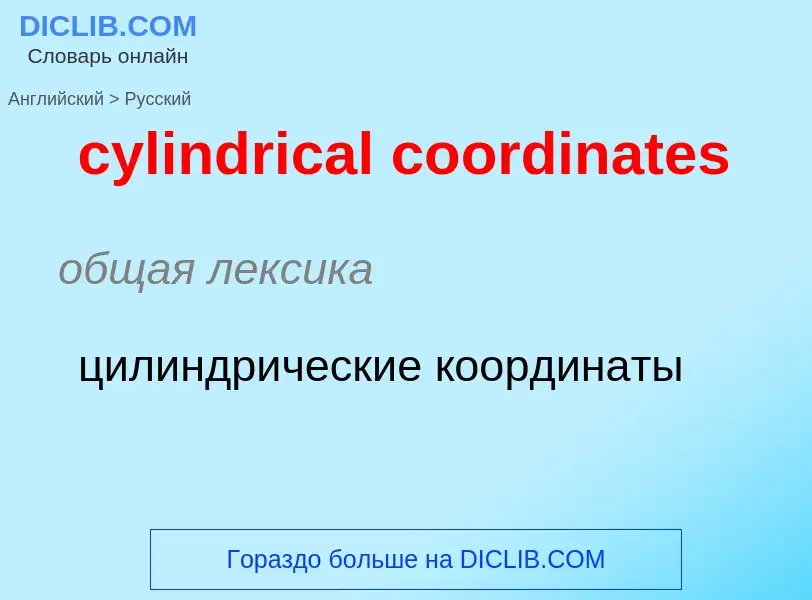 DICLIB.COM
Словарь онлайн

Английский > Русский

cylindrical coordinates

общая лексика

цилиндрические координаты

Гораздо больше на DICLIB.COM